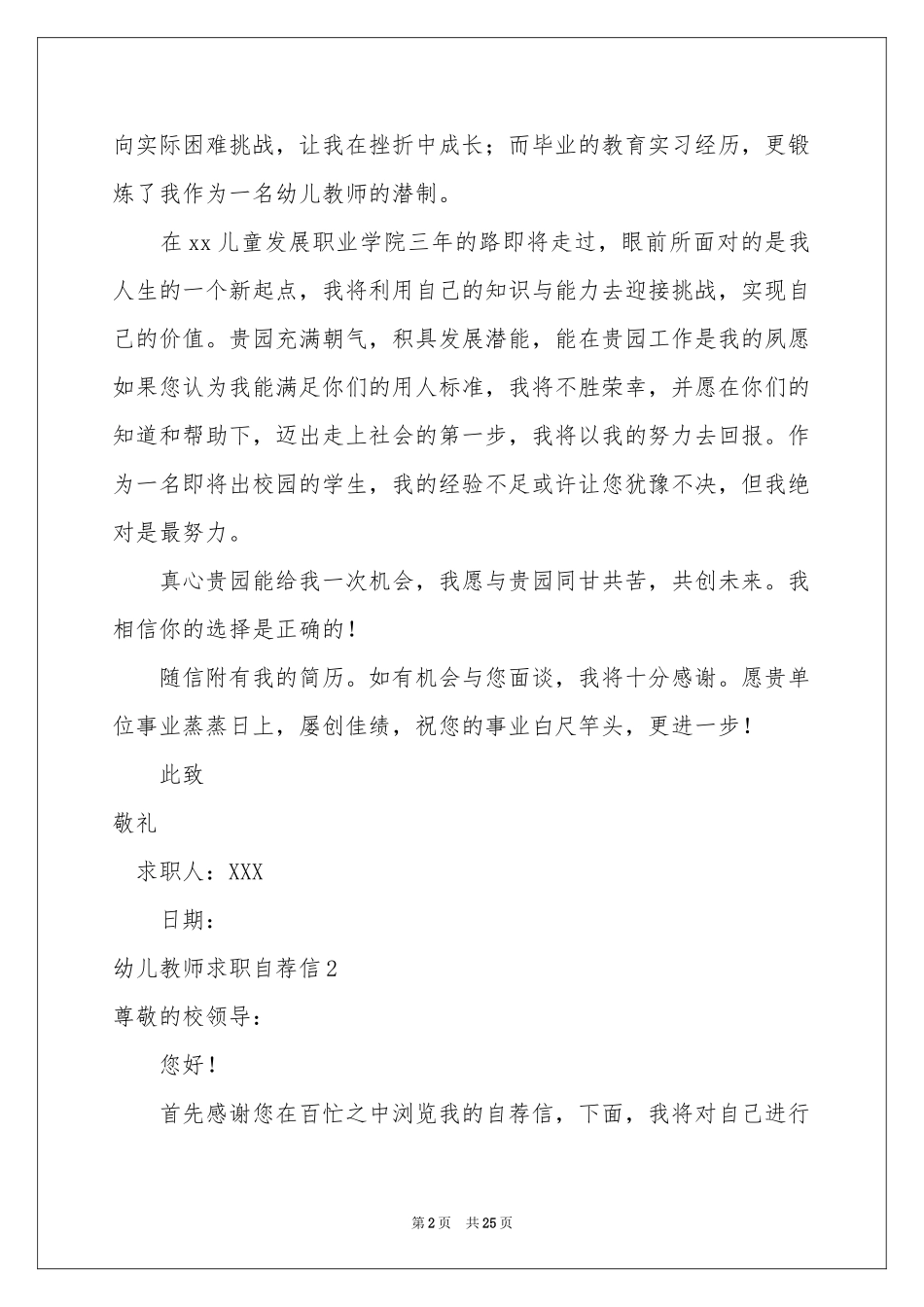 向实际困难挑战，让我在挫折中成长；而毕业的教育实习经历，更锻炼了我作为一名幼儿教师的潜制。

在 xx 儿童发展职业学院三年的路即将走过，眼前所面对的是我人生的一个新起点，我将利用自己的知识与能力去迎接挑战，实现自己的价值。贵园充满朝气，积具发展潜能，能在贵园工作是我的夙愿如果您认为我能满足你们的用人标准，我将不胜荣幸，并愿在你们的知道和帮助下，迈出走上社会的第一步，我将以我的努力去回报。作为一名即将出校园的学生，我的经验不足或许让您犹豫不决，但我绝对是最努力。

真心贵园能给我一次机会，我愿与贵园同甘共苦，共创未来。我相信你的选择是正确的！

随信附有我的简历。如有机会与您面谈，我将十分感谢。愿贵单位事业蒸蒸日上，屡创佳绩，祝您的事业白尺竿头，更进一步！

此致

敬礼

求职人：XXX

日期：

幼儿教师求职自荐信 2

尊敬的校领导：

您好！

首先感谢您在百忙之中浏览我的自荐信，下面，我将对自己进行

第 2 页　共 25 页